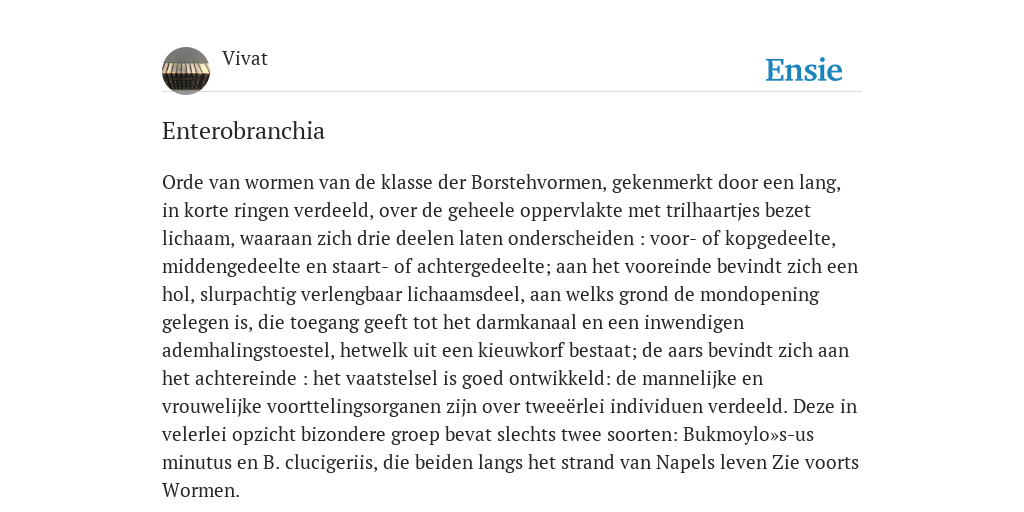 Vivat

Ensie

Enterobranchia

Orde van wormen van de klasse der Borstehvormen, gekenmerkt door een lang, in korte ringen verdeeld, over de geheele oppervlakte met trilhaartjes bezet lichaam, waaraan zich drie deelen laten onderscheiden : voor- of kopgedeelte, middengedeelte en staart- of achtergedeelte; aan het vooreinde bevindt zich een hol, slurpachtig verlengbaar lichaamsdeel, aan welks grond de mondopening gelegen is, die toegang geeft tot het darmkanaal en een inwendigen ademhalingstoestel, hetwelk uit een kieuwkorf bestaat; de aars bevindt zich aan het achtereinde : het vaatstelsel is goed ontwikkeld: de mannelijke en vrouwelijke voorttelingsorganen zijn over tweeërlei individuen verdeeld. Deze in velerlei opzicht bizondere groep bevat slechts twee soorten: Bukmoylo»s-us minutus en B. clucigeriis, die beiden langs het strand van Napels leven Zie voorts Wormen.